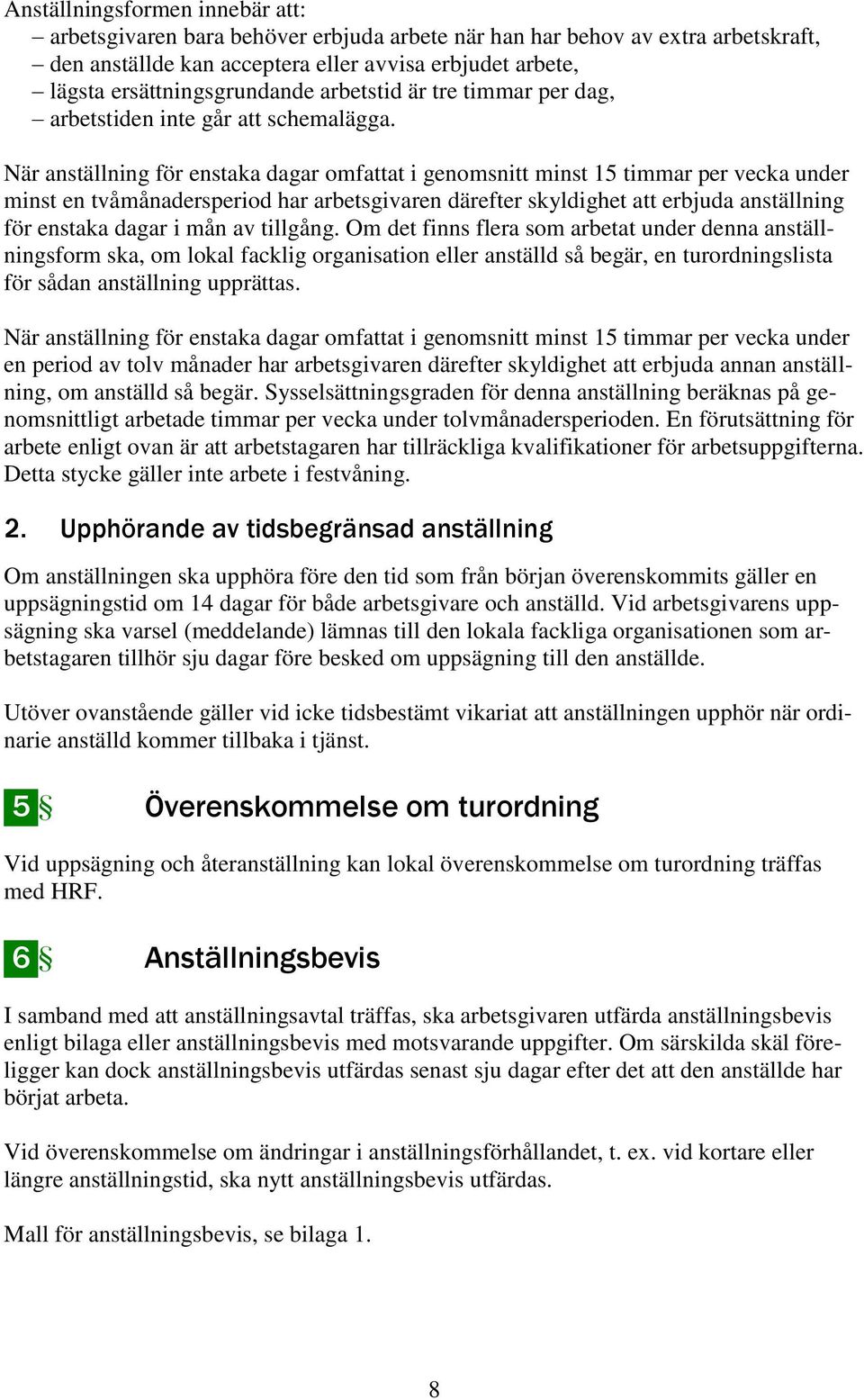 Anställningsformen innebär att:
– arbetsgivaren bara behöver erbjuda arbete när han har behov av extra arbetskraft,
– den anställde kan acceptera eller avvisa erbjudet arbete,
– lägsta ersättningsgrundande arbetstid är tre timmar per dag,
– arbetstiden inte går att schemalägga.

När anställning för enstaka dagar omfattat i genomsnitt minst 15 timmar per vecka under minst en tvåmånadersperiod har arbetsgivaren därefter skyldighet att erbjuda anställning för enstaka dagar i mån av tillgång. Om det finns flera som arbetat under denna anställningsform ska, om lokal facklig organisation eller anställd så begär, en turordningslista för sådan anställning upprättas.

När anställning för enstaka dagar omfattat i genomsnitt minst 15 timmar per vecka under en period av tolv månader har arbetsgivaren därefter skyldighet att erbjuda annan anställning, om anställd så begär. Sysselsättningsgraden för denna anställning beräknas på genomsnittligt arbetade timmar per vecka under tolvmånadersperioden. En förutsättning för arbete enligt ovan är att arbetstagaren har tillräckliga kvalifikationer för arbetsuppgifterna. Detta stycke gäller inte arbete i festvåning.

2. Upphörande av tidsbegränsad anställning

Om anställningen ska upphöra före den tid som från början överenskommits gäller en uppsägningstid om 14 dagar för både arbetsgivare och anställd. Vid arbetsgivarens uppsägning ska varsel (meddelande) lämnas till den lokala fackliga organisationen som arbetstagaren tillhör sju dagar före besked om uppsägning till den anställde.

Utöver ovanstående gäller vid icke tidsbestämt vikariat att anställningen upphör när ordinarie anställd kommer tillbaka i tjänst.

5 § Överenskommelse om turordning

Vid uppsägning och återanställning kan lokal överenskommelse om turordning träffas med HRF.

6 § Anställningsbevis

I samband med att anställningsavtal träffas, ska arbetsgivaren utfärda anställningsbevis enligt bilaga eller anställningsbevis med motsvarande uppgifter. Om särskilda skäl föreligger kan dock anställningsbevis utfärdas senast sju dagar efter det att den anställde har börjat arbeta.

Vid överenskommelse om ändringar i anställningsförhållandet, t. ex. vid kortare eller längre anställningstid, ska nytt anställningsbevis utfärdas.

Mall för anställningsbevis, se bilaga 1.

8